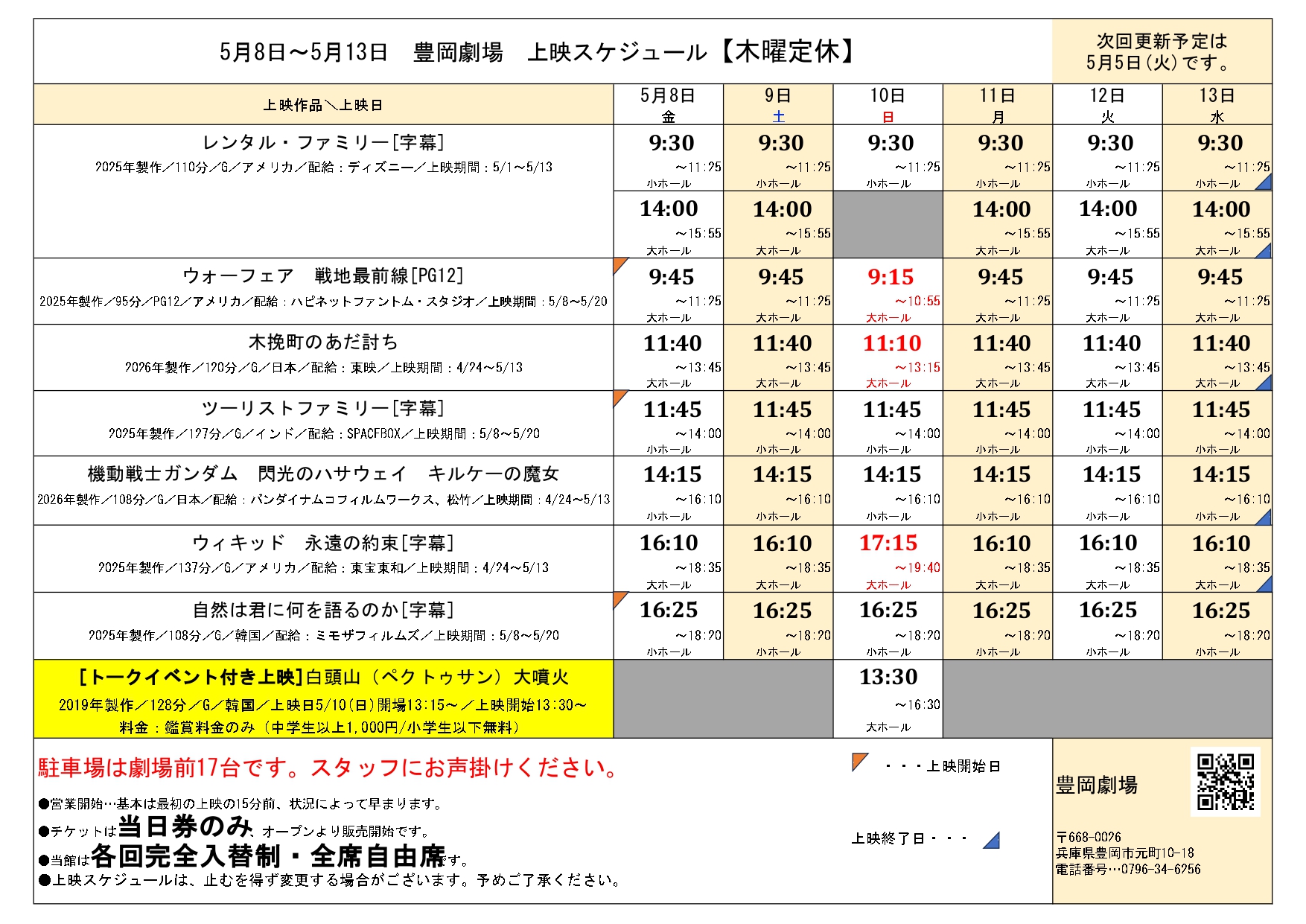 5月8日～5月13日　豊岡劇場　上映スケジュール【木曜定休】

次回更新予定は
5月5日(火)です。

| 上映作品＼上映日 | 5月8日 金 | 9日 土 | 10日 日 | 11日 月 | 12日 火 | 13日 水 |
|---|---|---|---|---|---|---|
| レンタル・ファミリー[字幕] 2025年製作／110分／G／アメリカ／配給：ディズニー／上映期間：5/1～5/13 | 9:30 ～11:25 小ホール | 9:30 ～11:25 小ホール | 9:30 ～11:25 小ホール | 9:30 ～11:25 小ホール | 9:30 ～11:25 小ホール | 9:30 ～11:25 小ホール |
| | 14:00 ～15:55 大ホール | 14:00 ～15:55 大ホール | | 14:00 ～15:55 大ホール | 14:00 ～15:55 大ホール | 14:00 ～15:55 大ホール |
| ウォーフェア　戦地最前線[PG12] 2025年製作／95分／PG12／アメリカ／配給：ハピネットファントム・スタジオ／上映期間：5/8～5/20 | 9:45 ～11:25 大ホール | 9:45 ～11:25 大ホール | 9:15 ～10:55 大ホール | 9:45 ～11:25 大ホール | 9:45 ～11:25 大ホール | 9:45 ～11:25 大ホール |
| 木挽町のあだ討ち 2026年製作／120分／G／日本／配給：東映／上映期間：4/24～5/13 | 11:40 ～13:45 大ホール | 11:40 ～13:45 大ホール | 11:10 ～13:15 大ホール | 11:40 ～13:45 大ホール | 11:40 ～13:45 大ホール | 11:40 ～13:45 大ホール |
| ツーリストファミリー[字幕] 2025年製作／127分／G／インド／配給：SPACEBOX／上映期間：5/8～5/20 | 11:45 ～14:00 小ホール | 11:45 ～14:00 小ホール | 11:45 ～14:00 小ホール | 11:45 ～14:00 小ホール | 11:45 ～14:00 小ホール | 11:45 ～14:00 小ホール |
| 機動戦士ガンダム　閃光のハサウェイ　キルケーの魔女 2026年製作／108分／G／日本／配給：バンダイナムコフィルムワークス、松竹／上映期間：4/24～5/13 | 14:15 ～16:10 小ホール | 14:15 ～16:10 小ホール | 14:15 ～16:10 小ホール | 14:15 ～16:10 小ホール | 14:15 ～16:10 小ホール | 14:15 ～16:10 小ホール |
| ウィキッド　永遠の約束[字幕] 2025年製作／137分／G／アメリカ／配給：東宝東和／上映期間：4/24～5/13 | 16:10 ～18:35 大ホール | 16:10 ～18:35 大ホール | 17:15 ～19:40 大ホール | 16:10 ～18:35 大ホール | 16:10 ～18:35 大ホール | 16:10 ～18:35 大ホール |
| 自然は君に何を語るのか[字幕] 2025年製作／108分／G／韓国／配給：ミモザフィルムズ／上映期間：5/8～5/20 | 16:25 ～18:20 小ホール | 16:25 ～18:20 小ホール | 16:25 ～18:20 小ホール | 16:25 ～18:20 小ホール | 16:25 ～18:20 小ホール | 16:25 ～18:20 小ホール |
| [トークイベント付き上映]白頭山（ペクトゥサン）大噴火 2019年製作／128分／G／韓国／上映日5/10(日)開場13:15～／上映開始13:30～ 料金：鑑賞料金のみ（中学生以上1,000円/小学生以下無料） | | | 13:30 ～16:30 大ホール | | | |

駐車場は劇場前17台です。スタッフにお声掛けください。
●営業開始…基本は最初の上映の15分前、状況によって早まります。
●チケットは当日券のみ オープンより販売開始です。
●当館は各回完全入替制・全席自由席です。
●上映スケジュールは、止むを得ず変更する場合がございます。予めご了承ください。

・・・上映開始日
上映終了日・・・

豊岡劇場
〒668-0026
兵庫県豊岡市元町10-18
電話番号…0796-34-6256